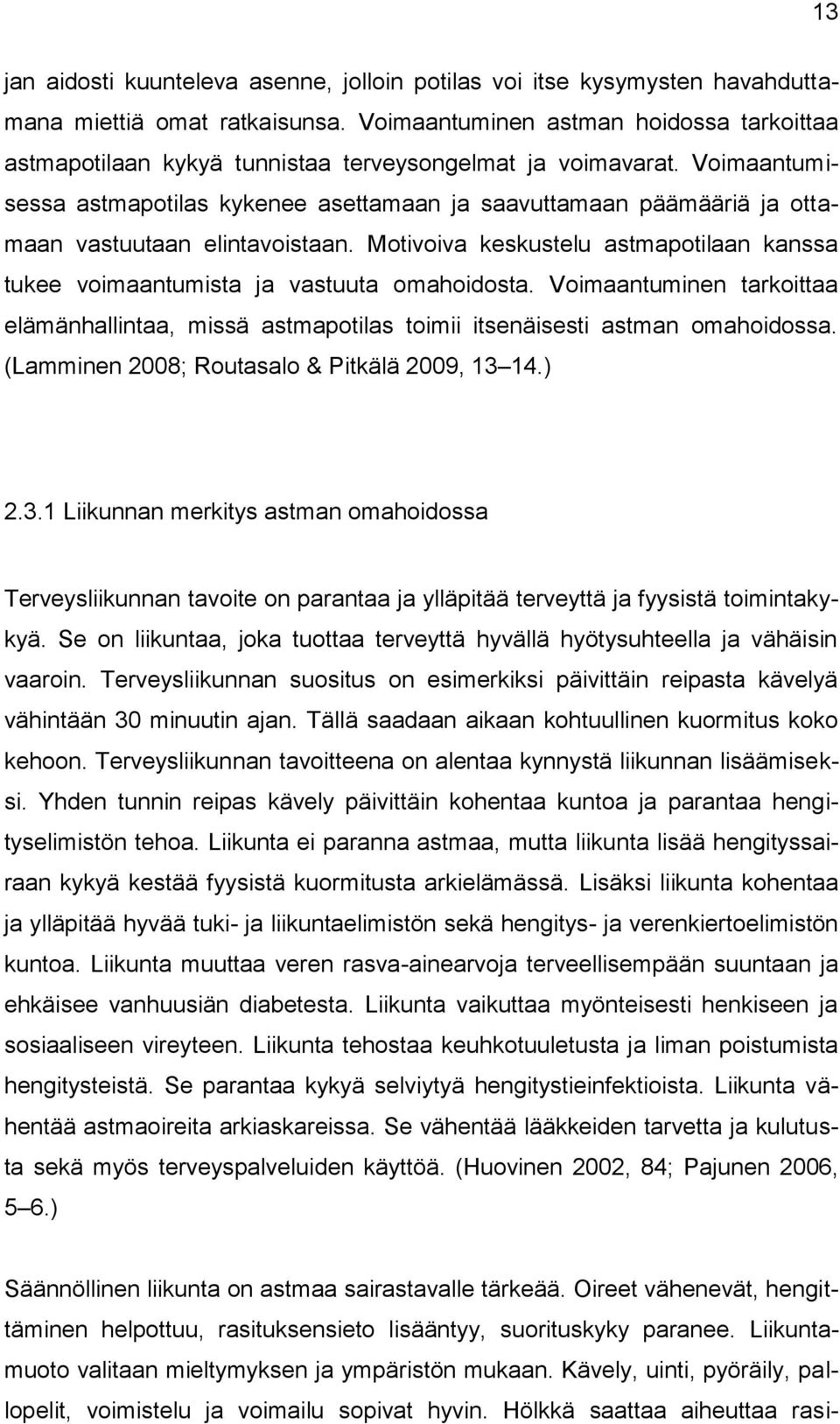 13

jan aidosti kuunteleva asenne, jolloin potilas voi itse kysymysten havahduttamana miettiä omat ratkaisunsa. Voimaantuminen astman hoidossa tarkoittaa astmapotilaan kykyä tunnistaa terveysongelmat ja voimavarat. Voimaantumisessa astmapotilas kykenee asettamaan ja saavuttamaan päämääriä ja ottamaan vastuutaan elintavoistaan. Motivoiva keskustelu astmapotilaan kanssa tukee voimaantumista ja vastuuta omahoidosta. Voimaantuminen tarkoittaa elämänhallintaa, missä astmapotilas toimii itsenäisesti astman omahoidossa. (Lamminen 2008; Routasalo & Pitkälä 2009, 13 14.)

2.3.1 Liikunnan merkitys astman omahoidossa

Terveysliikunnan tavoite on parantaa ja ylläpitää terveyttä ja fyysistä toimintakykyä. Se on liikuntaa, joka tuottaa terveyttä hyvällä hyötysuhteella ja vähäisin vaaroin. Terveysliikunnan suositus on esimerkiksi päivittäin reipasta kävelyä vähintään 30 minuutin ajan. Tällä saadaan aikaan kohtuullinen kuormitus koko kehoon. Terveysliikunnan tavoitteena on alentaa kynnystä liikunnan lisäämiseksi. Yhden tunnin reipas kävely päivittäin kohentaa kuntoa ja parantaa hengityselimistön tehoa. Liikunta ei paranna astmaa, mutta liikunta lisää hengityssairaan kykyä kestää fyysistä kuormitusta arkielämässä. Lisäksi liikunta kohentaa ja ylläpitää hyvää tuki- ja liikuntaelimistön sekä hengitys- ja verenkiertoelimistön kuntoa. Liikunta muuttaa veren rasva-ainearvoja terveellisempään suuntaan ja ehkäisee vanhuusiän diabetesta. Liikunta vaikuttaa myönteisesti henkiseen ja sosiaaliseen vireyteen. Liikunta tehostaa keuhkotuuletusta ja liman poistumista hengitysteistä. Se parantaa kykyä selviytyä hengitystieinfektioista. Liikunta vähentää astmaoireita arkiaskareissa. Se vähentää lääkkeiden tarvetta ja kulutusta sekä myös terveyspalveluiden käyttöä. (Huovinen 2002, 84; Pajunen 2006, 5 6.)

Säännöllinen liikunta on astmaa sairastavalle tärkeää. Oireet vähenevät, hengittäminen helpottuu, rasituksensieto lisääntyy, suorituskyky paranee. Liikuntamuoto valitaan mieltymyksen ja ympäristön mukaan. Kävely, uinti, pyöräily, pallopelit, voimistelu ja voimailu sopivat hyvin. Hölkkä saattaa aiheuttaa rasi-